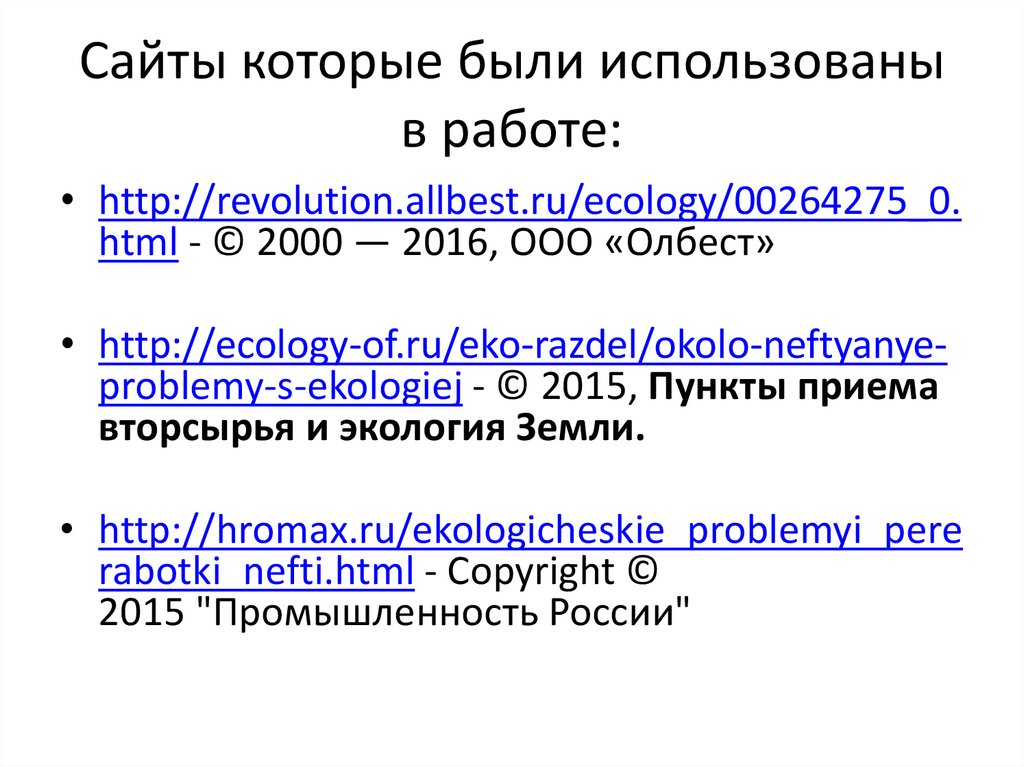 Сайты которые были использованы в работе:

• http://revolution.allbest.ru/ecology/00264275_0.html - © 2000 — 2016, ООО «Олбест»

• http://ecology-of.ru/eko-razdel/okolo-neftyanye-problemy-s-ekologiej - © 2015, Пункты приема вторсырья и экология Земли.

• http://hromax.ru/ekologicheskie_problemyi_pererabotki_nefti.html - Copyright © 2015 "Промышленность России"